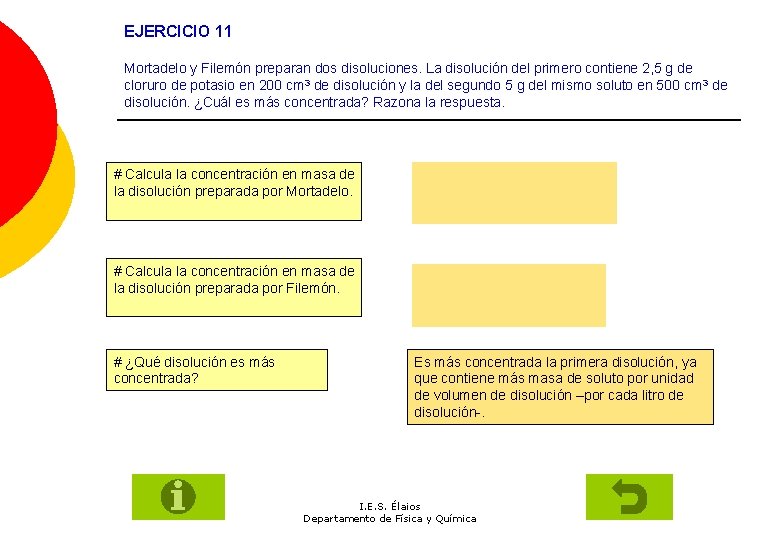 EJERCICIO 11

Mortadelo y Filemón preparan dos disoluciones. La disolución del primero contiene 2,5 g de cloruro de potasio en 200 cm³ de disolución y la del segundo 5 g del mismo soluto en 500 cm³ de disolución. ¿Cuál es más concentrada? Razona la respuesta.

# Calcula la concentración en masa de la disolución preparada por Mortadelo.

# Calcula la concentración en masa de la disolución preparada por Filemón.

# ¿Qué disolución es más concentrada?

Es más concentrada la primera disolución, ya que contiene más masa de soluto por unidad de volumen de disolución –por cada litro de disolución-.

I.E.S. Élaios
Departamento de Física y Química